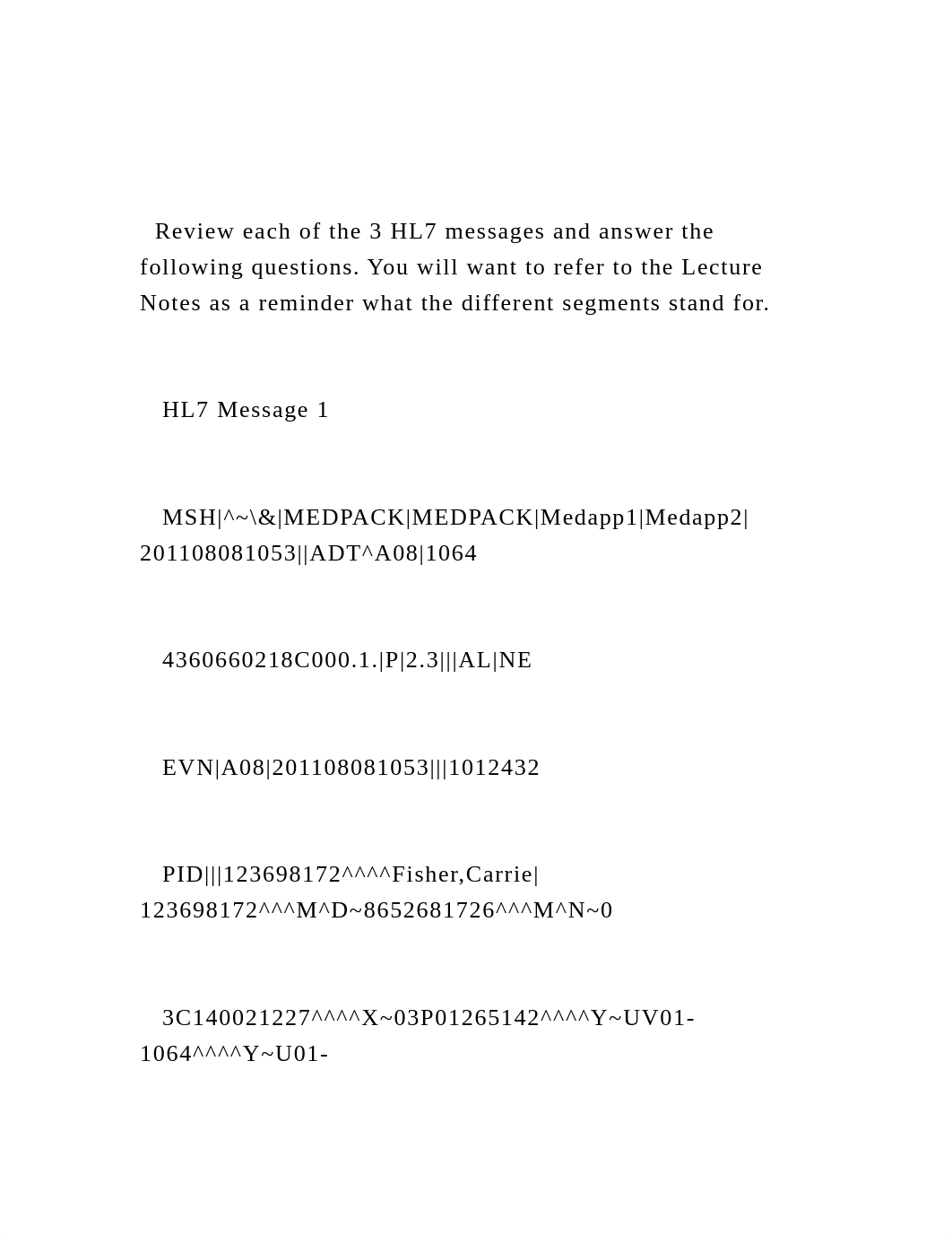 Review each of the 3 HL7 messages and answer the following questions. You will want to refer to the Lecture Notes as a reminder what the different segments stand for.

HL7 Message 1

MSH|^~\&|MEDPACK|MEDPACK|Medapp1|Medapp2|201108081053||ADT^A08|1064

4360660218C000.1.|P|2.3|||AL|NE

EVN|A08|201108081053|||1012432

PID|||123698172^^^^Fisher,Carrie|123698172^^^M^D~8652681726^^^M^N~0

3C140021227^^^^X~03P01265142^^^^Y~UV01-1064^^^^Y~U01-